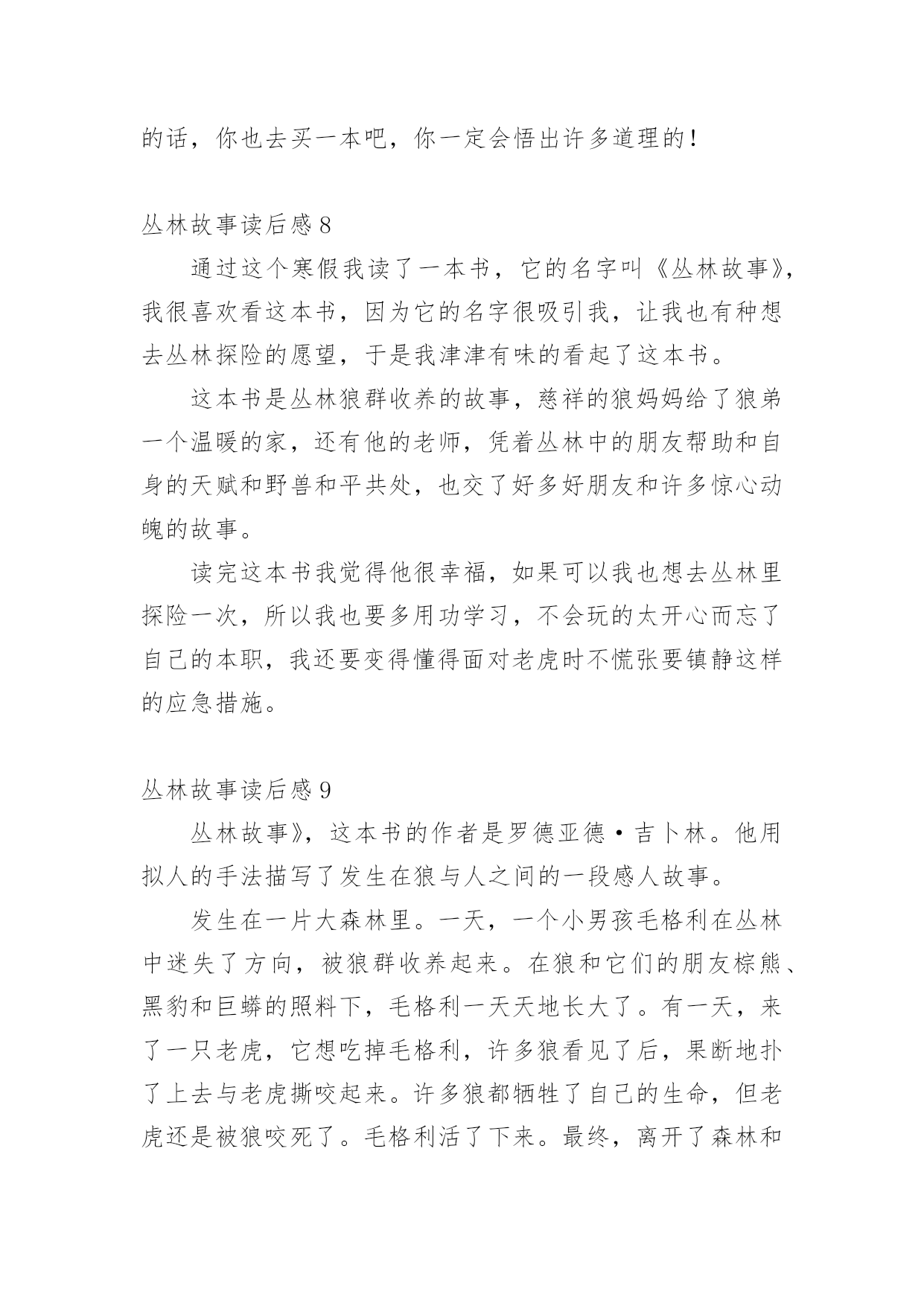 的话，你也去买一本吧，你一定会悟出许多道理的！

丛林故事读后感 8

通过这个寒假我读了一本书，它的名字叫《丛林故事》，我很喜欢看这本书，因为它的名字很吸引我，让我也有种想去丛林探险的愿望，于是我津津有味的看起了这本书。

这本书是丛林狼群收养的故事，慈祥的狼妈妈给了狼弟一个温暖的家，还有他的老师，凭着丛林中的朋友帮助和自身的天赋和野兽和平共处，也交了好多好朋友和许多惊心动魄的故事。

读完这本书我觉得他很幸福，如果可以我也想去丛林里探险一次，所以我也要多用功学习，不会玩的太开心而忘了自己的本职，我还要变得懂得面对老虎时不慌张要镇静这样的应急措施。

丛林故事读后感 9

丛林故事》，这本书的作者是罗德亚德·吉卜林。他用拟人的手法描写了发生在狼与人之间的一段感人故事。

发生在一片大森林里。一天，一个小男孩毛格利在丛林中迷失了方向，被狼群收养起来。在狼和它们的朋友棕熊、黑豹和巨蟒的照料下，毛格利一天天地长大了。有一天，来了一只老虎，它想吃掉毛格利，许多狼看见了后，果断地扑了上去与老虎撕咬起来。许多狼都牺牲了自己的生命，但老虎还是被狼咬死了。毛格利活了下来。最终，离开了森林和